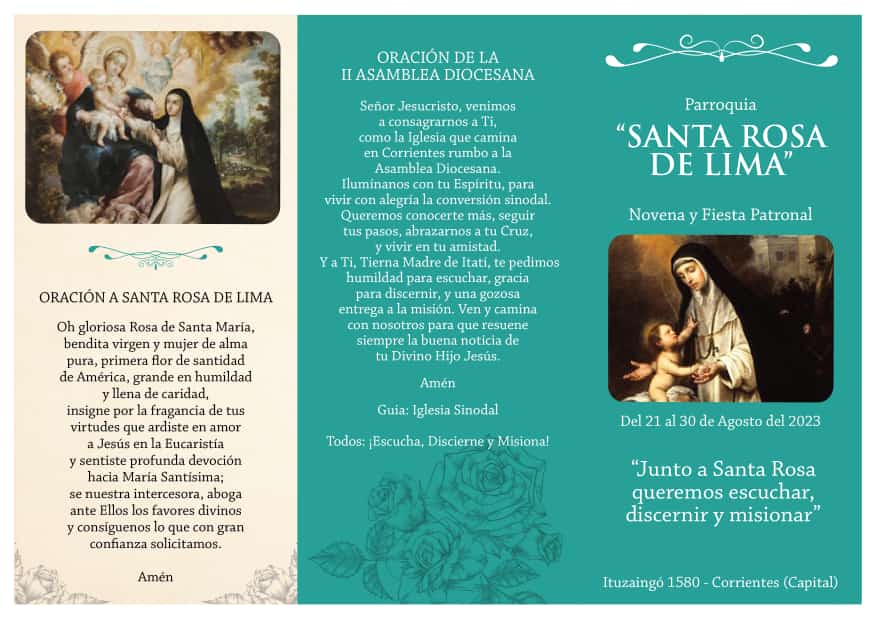 ORACIÓN A SANTA ROSA DE LIMA

Oh gloriosa Rosa de Santa María, bendita virgen y mujer de alma pura, primera flor de santidad de América, grande en humildad y llena de caridad, insigne por la fragancia de tus virtudes que ardiste en amor a Jesús en la Eucaristía y sentiste profunda devoción hacia María Santísima; se nuestra intercesora, aboga ante Ellos los favores divinos y consíguenos lo que con gran confianza solicitamos.

Amén

ORACIÓN DE LA II ASAMBLEA DIOCESANA

Señor Jesucristo, venimos a consagrarnos a Ti, como la Iglesia que camina en Corrientes rumbo a la Asamblea Diocesana. Ilumínanos con tu Espíritu, para vivir con alegría la conversión sinodal. Queremos conocerte más, seguir tus pasos, abrazarnos a tu Cruz, y vivir en tu amistad. Y a Ti, Tierna Madre de Itatí, te pedimos humildad para escuchar, gracia para discernir, y una gozosa entrega a la misión. Ven y camina con nosotros para que resuene siempre la buena noticia de tu Divino Hijo Jesús.

Amén

Guia: Iglesia Sinodal

Todos: ¡Escucha, Discierne y Misiona!

Parroquia
“SANTA ROSA DE LIMA”

Novena y Fiesta Patronal

Del 21 al 30 de Agosto del 2023

“Junto a Santa Rosa queremos escuchar, discernir y misionar”

Ituzaingó 1580 - Corrientes (Capital)